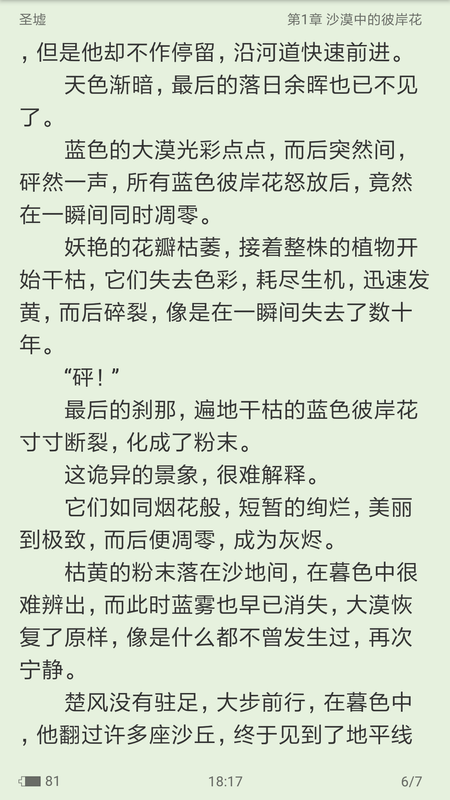 圣墟　　第1章 沙漠中的彼岸花

，但是他却不作停留，沿河道快速前进。

天色渐暗，最后的落日余晖也已不见了。

蓝色的大漠光彩点点，而后突然间，砰然一声，所有蓝色彼岸花怒放后，竟然在一瞬间同时凋零。

妖艳的花瓣枯萎，接着整株的植物开始干枯，它们失去色彩，耗尽生机，迅速发黄，而后碎裂，像是在一瞬间失去了数十年。

“砰！”

最后的刹那，遍地干枯的蓝色彼岸花寸寸断裂，化成了粉末。

这诡异的景象，很难解释。

它们如同烟花般，短暂的绚烂，美丽到极致，而后便凋零，成为灰烬。

枯黄的粉末落在沙地间，在暮色中很难辨出，而此时蓝雾也早已消失，大漠恢复了原样，像是什么都不曾发生过，再次宁静。

楚风没有驻足，大步前行，在暮色中，他翻过许多座沙丘，终于见到了地平线

81　　18:17　　6/7